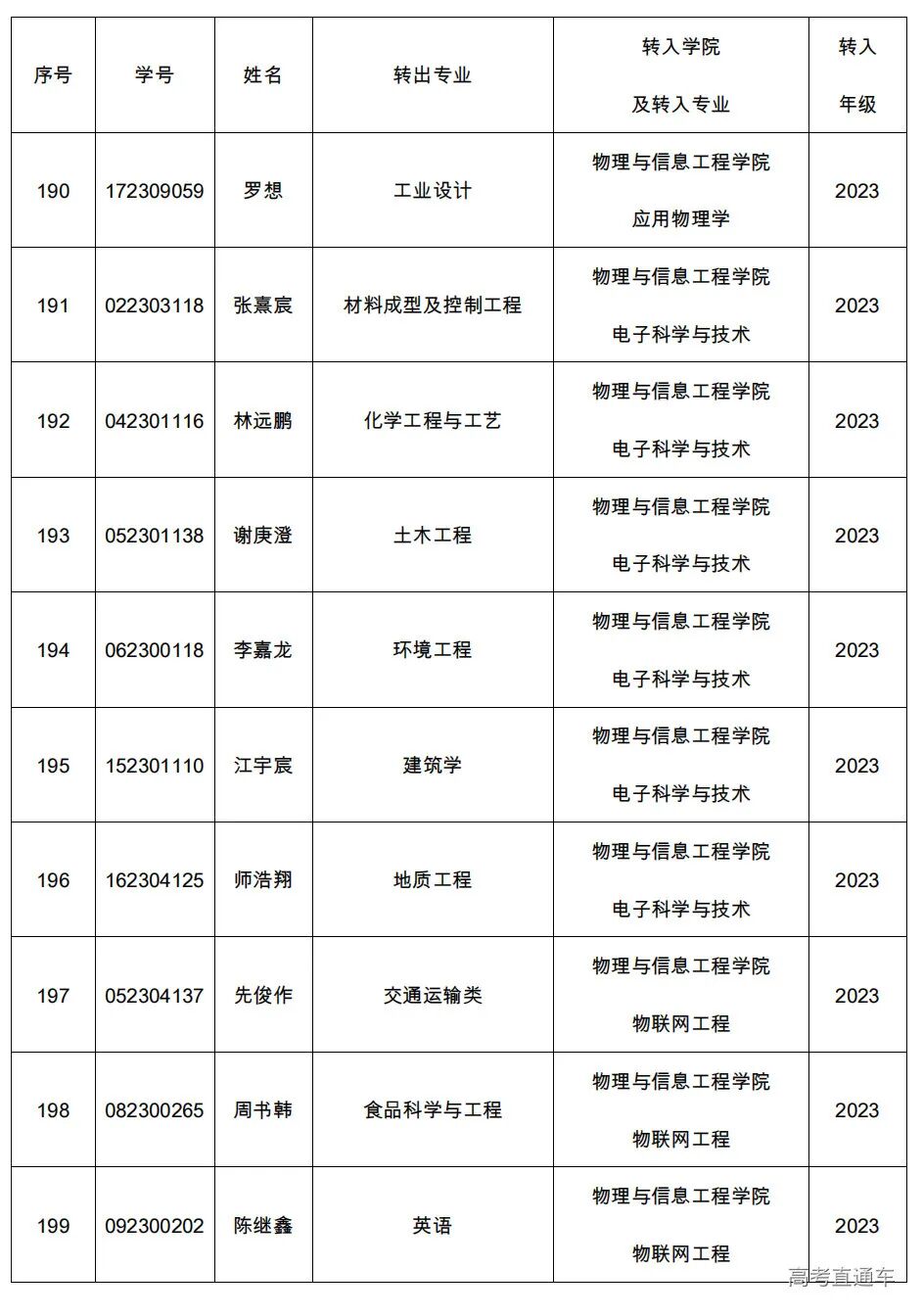 | 序号 | 学号 | 姓名 | 转出专业 | 转入学院 及转入专业 | 转入 年级 |
|---|---|---|---|---|---|
| 190 | 172309059 | 罗想 | 工业设计 | 物理与信息工程学院 应用物理学 | 2023 |
| 191 | 022303118 | 张熹宸 | 材料成型及控制工程 | 物理与信息工程学院 电子科学与技术 | 2023 |
| 192 | 042301116 | 林远鹏 | 化学工程与工艺 | 物理与信息工程学院 电子科学与技术 | 2023 |
| 193 | 052301138 | 谢庚澄 | 土木工程 | 物理与信息工程学院 电子科学与技术 | 2023 |
| 194 | 062300118 | 李嘉龙 | 环境工程 | 物理与信息工程学院 电子科学与技术 | 2023 |
| 195 | 152301110 | 江宇宸 | 建筑学 | 物理与信息工程学院 电子科学与技术 | 2023 |
| 196 | 162304125 | 师浩翔 | 地质工程 | 物理与信息工程学院 电子科学与技术 | 2023 |
| 197 | 052304137 | 先俊作 | 交通运输类 | 物理与信息工程学院 物联网工程 | 2023 |
| 198 | 082300265 | 周书韩 | 食品科学与工程 | 物理与信息工程学院 物联网工程 | 2023 |
| 199 | 092300202 | 陈继鑫 | 英语 | 物理与信息工程学院 物联网工程 | 2023 |

高考直通车